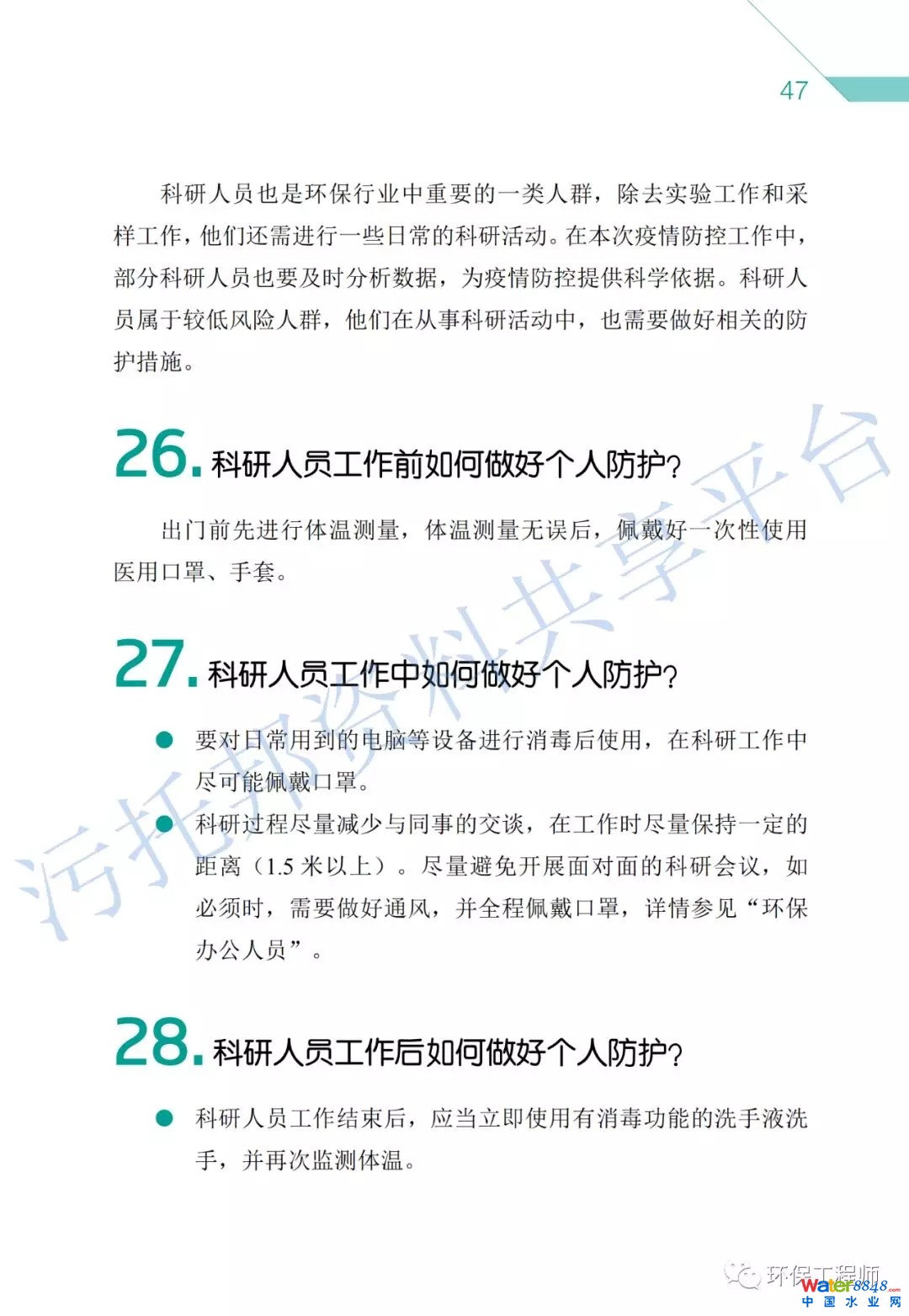 47

科研人员也是环保行业中重要的一类人群，除去实验工作和采样工作，他们还需进行一些日常的科研活动。在本次疫情防控工作中，部分科研人员也要及时分析数据，为疫情防控提供科学依据。科研人员属于较低风险人群，他们在从事科研活动中，也需要做好相关的防护措施。

26. 科研人员工作前如何做好个人防护?

出门前先进行体温测量，体温测量无误后，佩戴好一次性使用医用口罩、手套。

27. 科研人员工作中如何做好个人防护?

● 要对日常用到的电脑等设备进行消毒后使用，在科研工作中尽可能佩戴口罩。

● 科研过程尽量减少与同事的交谈，在工作时尽量保持一定的距离（1.5 米以上）。尽量避免开展面对面的科研会议，如必须时，需要做好通风，并全程佩戴口罩，详情参见“环保办公人员”。

28. 科研人员工作后如何做好个人防护?

● 科研人员工作结束后，应当立即使用有消毒功能的洗手液洗手，并再次监测体温。

污托邦资料共享平台

环保工程师

water8848.com 中国水业网